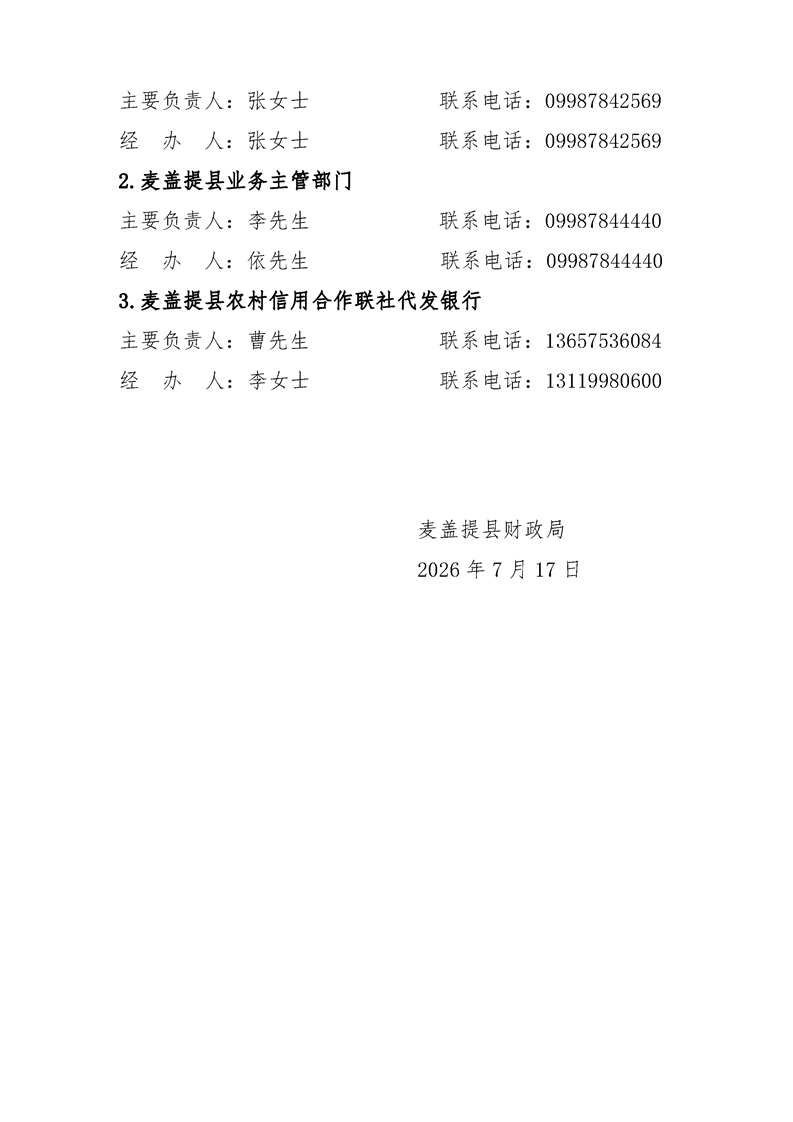 主要负责人：张女士　　　　　　联系电话：09987842569

经　办　人：张女士　　　　　　联系电话：09987842569

2.麦盖提县业务主管部门

主要负责人：李先生　　　　　　联系电话：09987844440

经　办　人：依先生　　　　　　联系电话：09987844440

3.麦盖提县农村信用合作联社代发银行

主要负责人：曹先生　　　　　　联系电话：13657536084

经　办　人：李女士　　　　　　联系电话：13119980600

麦盖提县财政局

2026 年 7 月 17 日